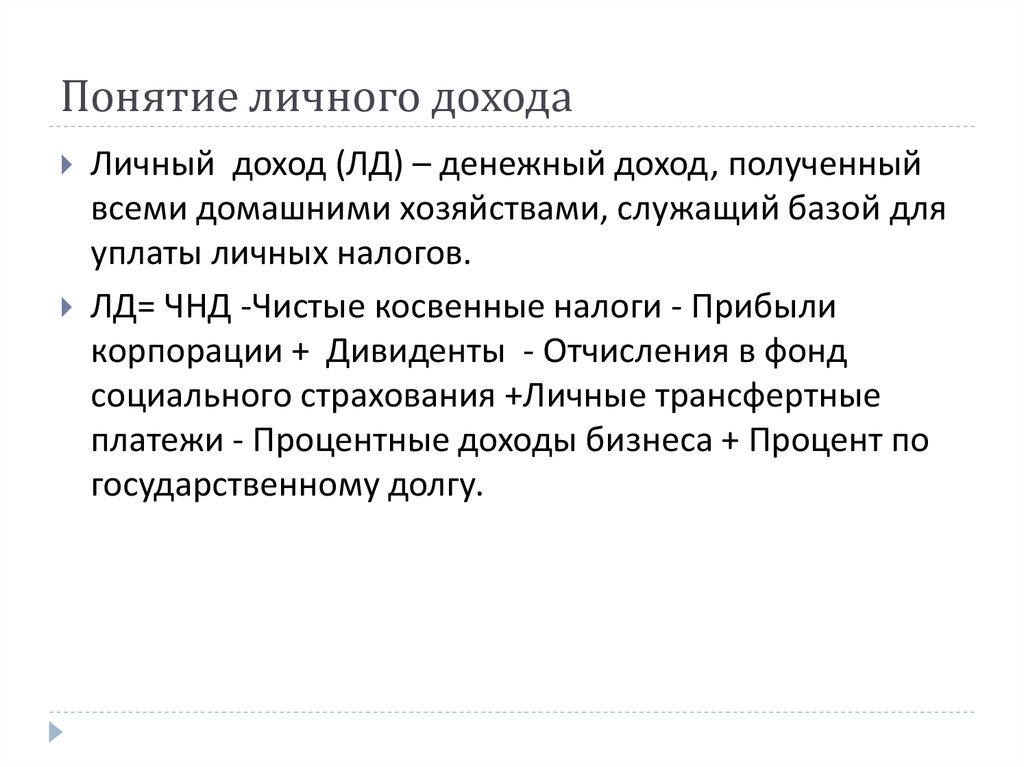 Понятие личного дохода

Личный доход (ЛД) – денежный доход, полученный всеми домашними хозяйствами, служащий базой для уплаты личных налогов.

ЛД= ЧНД -Чистые косвенные налоги - Прибыли корпорации + Дивиденты - Отчисления в фонд социального страхования +Личные трансфертные платежи - Процентные доходы бизнеса + Процент по государственному долгу.